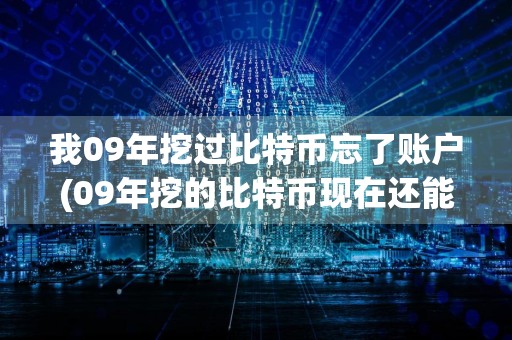 我09年挖过比特币忘了账户(09年挖的比特币现在还能